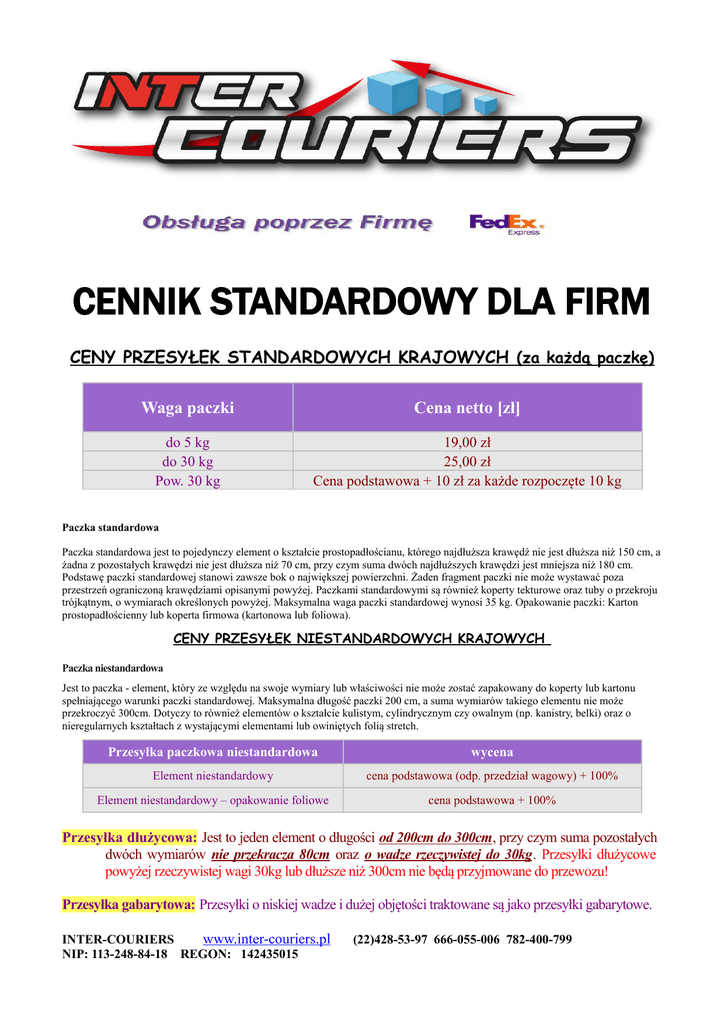 INTER COURIERS

Obsługa poprzez Firmę FedEx Express

CENNIK STANDARDOWY DLA FIRM

CENY PRZESYŁEK STANDARDOWYCH KRAJOWYCH (za każdą paczkę)

| Waga paczki | Cena netto [zł] |
|---|---|
| do 5 kg | 19,00 zł |
| do 30 kg | 25,00 zł |
| Pow. 30 kg | Cena podstawowa + 10 zł za każde rozpoczęte 10 kg |

Paczka standardowa

Paczka standardowa jest to pojedynczy element o kształcie prostopadłościanu, którego najdłuższa krawędź nie jest dłuższa niż 150 cm, a żadna z pozostałych krawędzi nie jest dłuższa niż 70 cm, przy czym suma dwóch najdłuższych krawędzi jest mniejsza niż 180 cm. Podstawę paczki standardowej stanowi zawsze bok o największej powierzchni. Żaden fragment paczki nie może wystawać poza przestrzeń ograniczoną krawędziami opisanymi powyżej. Paczkami standardowymi są również koperty tekturowe oraz tuby o przekroju trójkątnym, o wymiarach określonych powyżej. Maksymalna waga paczki standardowej wynosi 35 kg. Opakowanie paczki: Karton prostopadłościenny lub koperta firmowa (kartonowa lub foliowa).

CENY PRZESYŁEK NIESTANDARDOWYCH KRAJOWYCH

Paczka niestandardowa

Jest to paczka - element, który ze względu na swoje wymiary lub właściwości nie może zostać zapakowany do koperty lub kartonu spełniającego warunki paczki standardowej. Maksymalna długość paczki 200 cm, a suma wymiarów takiego elementu nie może przekroczyć 300cm. Dotyczy to również elementów o kształcie kulistym, cylindrycznym czy owalnym (np. kanistry, belki) oraz o nieregularnych kształtach z wystającymi elementami lub owiniętych folią stretch.

| Przesyłka paczkowa niestandardowa | wycena |
|---|---|
| Element niestandardowy | cena podstawowa (odp. przedział wagowy) + 100% |
| Element niestandardowy – opakowanie foliowe | cena podstawowa + 100% |

Przesyłka dłużycowa: Jest to jeden element o długości od 200cm do 300cm, przy czym suma pozostałych dwóch wymiarów nie przekracza 80cm oraz o wadze rzeczywistej do 30kg. Przesyłki dłużycowe powyżej rzeczywistej wagi 30kg lub dłuższe niż 300cm nie będą przyjmowane do przewozu!

Przesyłka gabarytowa: Przesyłki o niskiej wadze i dużej objętości traktowane są jako przesyłki gabarytowe.

INTER-COURIERS www.inter-couriers.pl (22)428-53-97 666-055-006 782-400-799
NIP: 113-248-84-18 REGON: 142435015